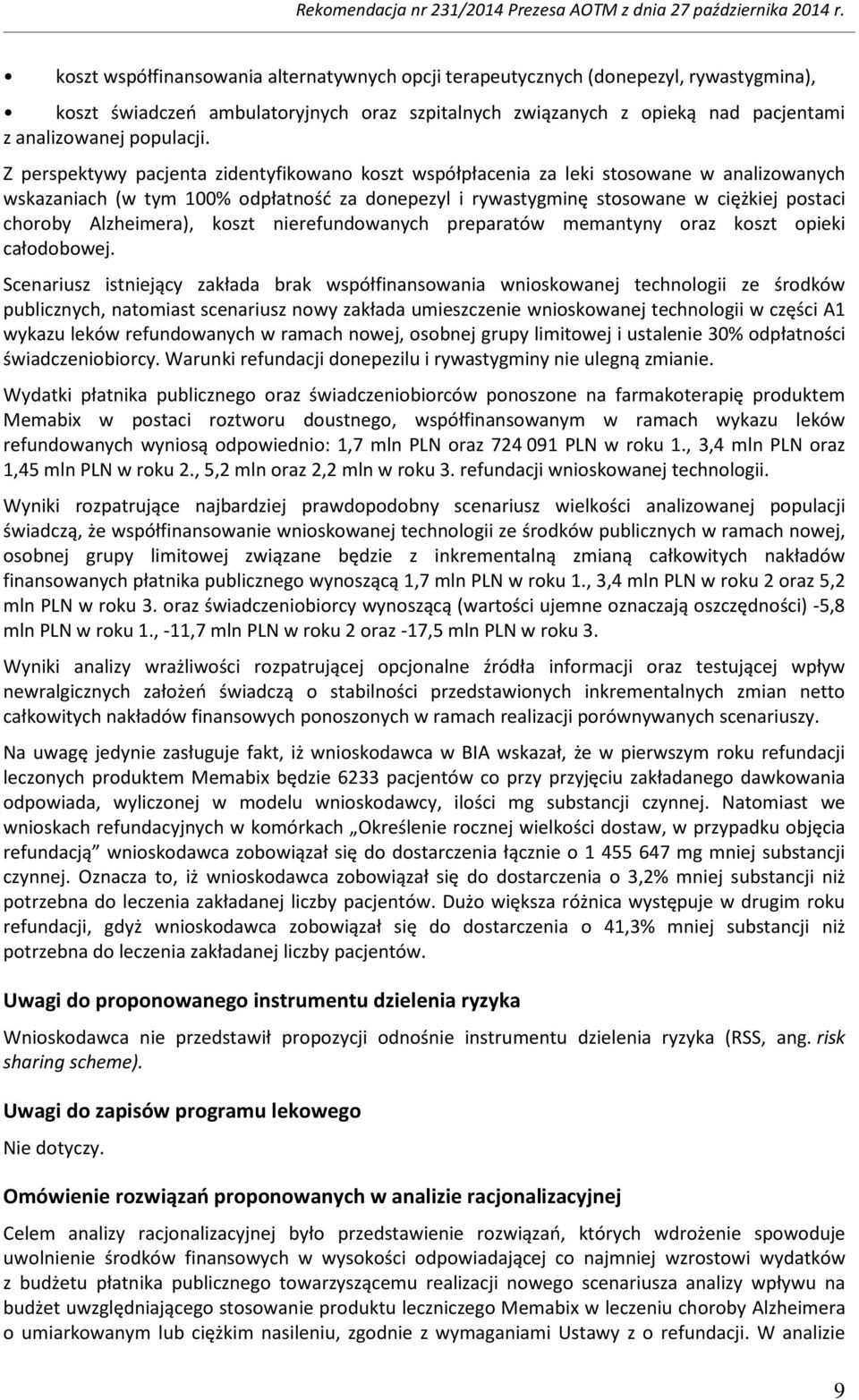 Rekomendacja nr 231/2014 Prezesa AOTM z dnia 27 października 2014 r.

• koszt współfinansowania alternatywnych opcji terapeutycznych (donepezyl, rywastygmina),

• koszt świadczeń ambulatoryjnych oraz szpitalnych związanych z opieką nad pacjentami z analizowanej populacji.

Z perspektywy pacjenta zidentyfikowano koszt współpłacenia za leki stosowane w analizowanych wskazaniach (w tym 100% odpłatność za donepezyl i rywastygminę stosowane w ciężkiej postaci choroby Alzheimera), koszt nierefundowanych preparatów memantyny oraz koszt opieki całodobowej.

Scenariusz istniejący zakłada brak współfinansowania wnioskowanej technologii ze środków publicznych, natomiast scenariusz nowy zakłada umieszczenie wnioskowanej technologii w części A1 wykazu leków refundowanych w ramach nowej, osobnej grupy limitowej i ustalenie 30% odpłatności świadczeniobiorcy. Warunki refundacji donepezilu i rywastygminy nie ulegną zmianie.

Wydatki płatnika publicznego oraz świadczeniobiorców ponoszone na farmakoterapię produktem Memabix w postaci roztworu doustnego, współfinansowanym w ramach wykazu leków refundowanych wyniosą odpowiednio: 1,7 mln PLN oraz 724 091 PLN w roku 1., 3,4 mln PLN oraz 1,45 mln PLN w roku 2., 5,2 mln oraz 2,2 mln w roku 3. refundacji wnioskowanej technologii.

Wyniki rozpatrujące najbardziej prawdopodobny scenariusz wielkości analizowanej populacji świadczą, że współfinansowanie wnioskowanej technologii ze środków publicznych w ramach nowej, osobnej grupy limitowej związane będzie z inkrementalną zmianą całkowitych nakładów finansowanych płatnika publicznego wynoszącą 1,7 mln PLN w roku 1., 3,4 mln PLN w roku 2 oraz 5,2 mln PLN w roku 3. oraz świadczeniobiorcy wynoszącą (wartości ujemne oznaczają oszczędności) -5,8 mln PLN w roku 1., -11,7 mln PLN w roku 2 oraz -17,5 mln PLN w roku 3.

Wyniki analizy wrażliwości rozpatrującej opcjonalne źródła informacji oraz testującej wpływ newralgicznych założeń świadczą o stabilności przedstawionych inkrementalnych zmian netto całkowitych nakładów finansowych ponoszonych w ramach realizacji porównywanych scenariuszy.

Na uwagę jedynie zasługuje fakt, iż wnioskodawca w BIA wskazał, że w pierwszym roku refundacji leczonych produktem Memabix będzie 6233 pacjentów co przy przyjęciu zakładanego dawkowania odpowiada, wyliczonej w modelu wnioskodawcy, ilości mg substancji czynnej. Natomiast we wnioskach refundacyjnych w komórkach „Określenie rocznej wielkości dostaw, w przypadku objęcia refundacją” wnioskodawca zobowiązał się do dostarczenia łącznie o 1 455 647 mg mniej substancji czynnej. Oznacza to, iż wnioskodawca zobowiązał się do dostarczenia o 3,2% mniej substancji niż potrzebna do leczenia zakładanej liczby pacjentów. Dużo większa różnica występuje w drugim roku refundacji, gdyż wnioskodawca zobowiązał się do dostarczenia o 41,3% mniej substancji niż potrzebna do leczenia zakładanej liczby pacjentów.

Uwagi do proponowanego instrumentu dzielenia ryzyka

Wnioskodawca nie przedstawił propozycji odnośnie instrumentu dzielenia ryzyka (RSS, ang. risk sharing scheme).

Uwagi do zapisów programu lekowego

Nie dotyczy.

Omówienie rozwiązań proponowanych w analizie racjonalizacyjnej

Celem analizy racjonalizacyjnej było przedstawienie rozwiązań, których wdrożenie spowoduje uwolnienie środków finansowych w wysokości odpowiadającej co najmniej wzrostowi wydatków z budżetu płatnika publicznego towarzyszącemu realizacji nowego scenariusza analizy wpływu na budżet uwzględniającego stosowanie produktu leczniczego Memabix w leczeniu choroby Alzheimera o umiarkowanym lub ciężkim nasileniu, zgodnie z wymaganiami Ustawy z o refundacji. W analizie

9